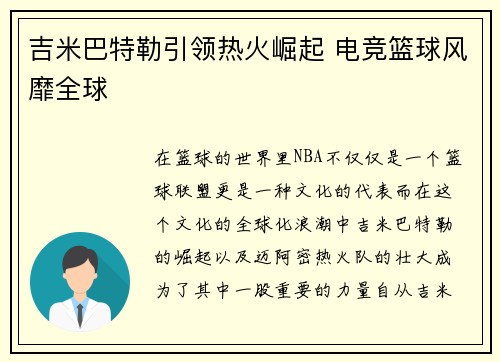 吉米巴特勒引领热火崛起 电竞篮球风靡全球

在篮球的世界里NBA不仅仅是一个篮球联盟更是一种文化的代表而在这个文化的全球化浪潮中吉米巴特勒的崛起以及迈阿密热火队的壮大成为了其中一股重要的力量自从吉米